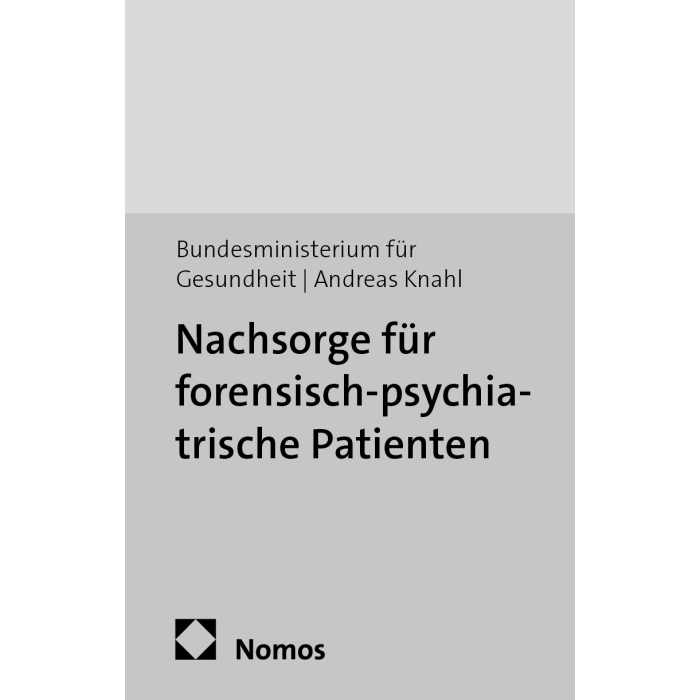 Bundesministerium für Gesundheit | Andreas Knahl

Nachsorge für forensisch-psychiatrische Patienten

Nomos